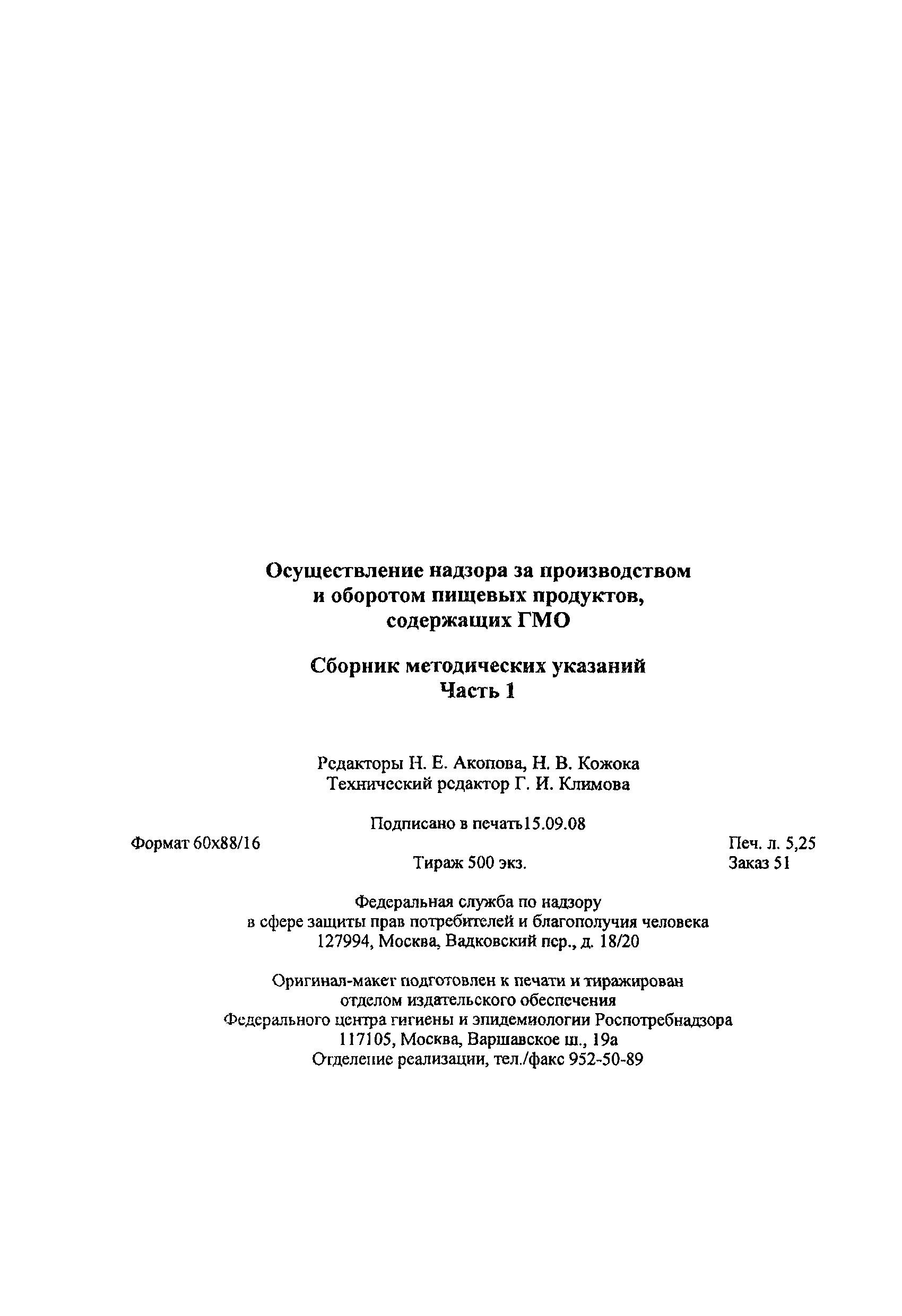 Осуществление надзора за производством и оборотом пищевых продуктов, содержащих ГМО

Сборник методических указаний
Часть 1

Редакторы Н. Е. Акопова, Н. В. Кожока
Технический редактор Г. И. Климова

Подписано в печать15.09.08

Формат 60x88/16

Печ. л. 5,25

Тираж 500 экз.

Заказ 51

Федеральная служба по надзору в сфере защиты прав потребителей и благополучия человека
127994, Москва, Вадковский пер., д. 18/20

Оригинал-макет подготовлен к печати и тиражирован отделом издательского обеспечения Федерального центра гигиены и эпидемиологии Роспотребнадзора
117105, Москва, Варшавское ш., 19а
Отделение реализации, тел./факс 952-50-89